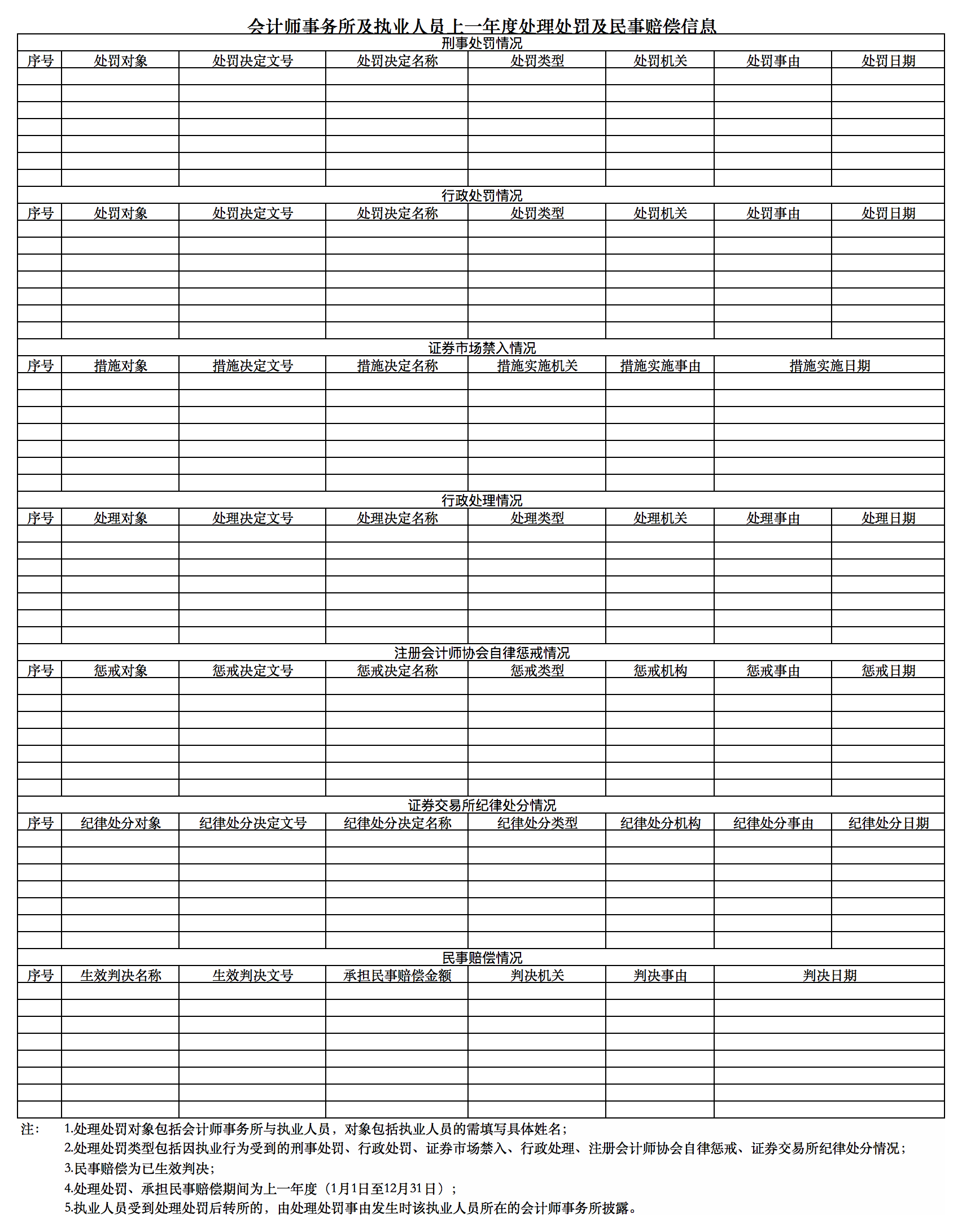 会计师事务所及执业人员上一年度处理处罚及民事赔偿信息

刑事处罚情况

| 序号 | 处罚对象 | 处罚决定文号 | 处罚决定名称 | 处罚类型 | 处罚机关 | 处罚事由 | 处罚日期 |
|---|---|---|---|---|---|---|---|
| | | | | | | | |
| | | | | | | | |
| | | | | | | | |
| | | | | | | | |
| | | | | | | | |
| | | | | | | | |
| | | | | | | | |

行政处罚情况

| 序号 | 处罚对象 | 处罚决定文号 | 处罚决定名称 | 处罚类型 | 处罚机关 | 处罚事由 | 处罚日期 |
|---|---|---|---|---|---|---|---|
| | | | | | | | |
| | | | | | | | |
| | | | | | | | |
| | | | | | | | |
| | | | | | | | |
| | | | | | | | |
| | | | | | | | |

证券市场禁入情况

| 序号 | 措施对象 | 措施决定文号 | 措施决定名称 | 措施实施机关 | 措施实施事由 | 措施实施日期 |
|---|---|---|---|---|---|---|
| | | | | | | |
| | | | | | | |
| | | | | | | |
| | | | | | | |
| | | | | | | |
| | | | | | | |
| | | | | | | |

行政处理情况

| 序号 | 处理对象 | 处理决定文号 | 处理决定名称 | 处理类型 | 处理机关 | 处理事由 | 处理日期 |
|---|---|---|---|---|---|---|---|
| | | | | | | | |
| | | | | | | | |
| | | | | | | | |
| | | | | | | | |
| | | | | | | | |
| | | | | | | | |
| | | | | | | | |

注册会计师协会自律惩戒情况

| 序号 | 惩戒对象 | 惩戒决定文号 | 惩戒决定名称 | 惩戒类型 | 惩戒机构 | 惩戒事由 | 惩戒日期 |
|---|---|---|---|---|---|---|---|
| | | | | | | | |
| | | | | | | | |
| | | | | | | | |
| | | | | | | | |
| | | | | | | | |
| | | | | | | | |
| | | | | | | | |

证券交易所纪律处分情况

| 序号 | 纪律处分对象 | 纪律处分决定文号 | 纪律处分决定名称 | 纪律处分类型 | 纪律处分机构 | 纪律处分事由 | 纪律处分日期 |
|---|---|---|---|---|---|---|---|
| | | | | | | | |
| | | | | | | | |
| | | | | | | | |
| | | | | | | | |
| | | | | | | | |
| | | | | | | | |
| | | | | | | | |

民事赔偿情况

| 序号 | 生效判决名称 | 生效判决文号 | 承担民事赔偿金额 | 判决机关 | 判决事由 | 判决日期 |
|---|---|---|---|---|---|---|
| | | | | | | |
| | | | | | | |
| | | | | | | |
| | | | | | | |
| | | | | | | |
| | | | | | | |
| | | | | | | |
| | | | | | | |

注： 1.处理处罚对象包括会计师事务所与执业人员，对象包括执业人员的需填写具体姓名；
2.处理处罚类型包括因执业行为受到的刑事处罚、行政处罚、证券市场禁入、行政处理、注册会计师协会自律惩戒、证券交易所纪律处分情况；
3.民事赔偿为已生效判决；
4.处理处罚、承担民事赔偿期间为上一年度（1月1日至12月31日）；
5.执业人员受到处理处罚后转所的，由处理处罚事由发生时该执业人员所在的会计师事务所披露。